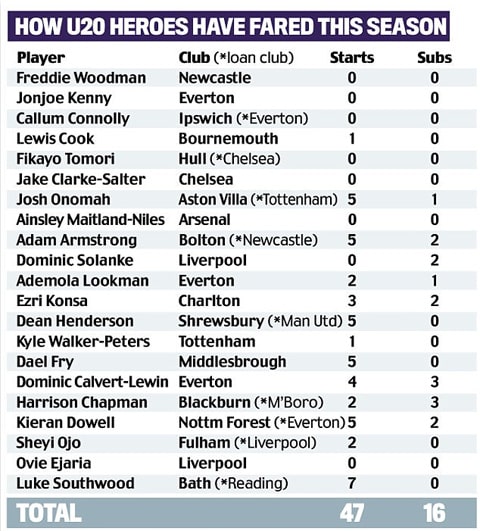 HOW U20 HEROES HAVE FARED THIS SEASON

| Player | Club (*loan club) | Starts | Subs |
|---|---|---|---|
| Freddie Woodman | Newcastle | 0 | 0 |
| Jonjoe Kenny | Everton | 0 | 0 |
| Callum Connolly | Ipswich (*Everton) | 0 | 0 |
| Lewis Cook | Bournemouth | 1 | 0 |
| Fikayo Tomori | Hull (*Chelsea) | 0 | 0 |
| Jake Clarke-Salter | Chelsea | 0 | 0 |
| Josh Onomah | Aston Villa (*Tottenham) | 5 | 1 |
| Ainsley Maitland-Niles | Arsenal | 0 | 0 |
| Adam Armstrong | Bolton (*Newcastle) | 5 | 2 |
| Dominic Solanke | Liverpool | 0 | 2 |
| Ademola Lookman | Everton | 2 | 1 |
| Ezri Konsa | Charlton | 3 | 2 |
| Dean Henderson | Shrewsbury (*Man Utd) | 5 | 0 |
| Kyle Walker-Peters | Tottenham | 1 | 0 |
| Dael Fry | Middlesbrough | 5 | 0 |
| Dominic Calvert-Lewin | Everton | 4 | 3 |
| Harrison Chapman | Blackburn (*M'Boro) | 2 | 3 |
| Kieran Dowell | Nottm Forest (*Everton) | 5 | 2 |
| Sheyi Ojo | Fulham (*Liverpool) | 2 | 0 |
| Ovie Ejaria | Liverpool | 0 | 0 |
| Luke Southwood | Bath (*Reading) | 7 | 0 |
| TOTAL | | 47 | 16 |